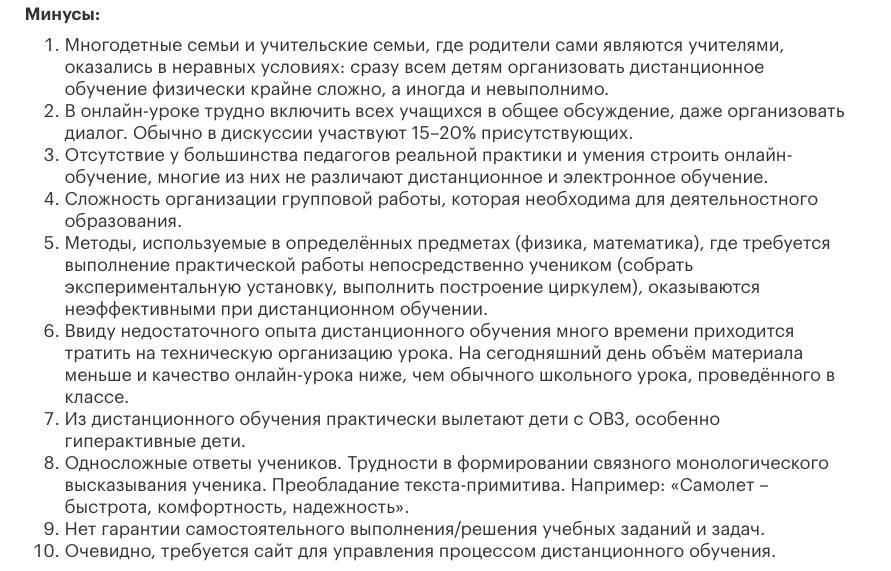 Минусы:

1. Многодетные семьи и учительские семьи, где родители сами являются учителями, оказались в неравных условиях: сразу всем детям организовать дистанционное обучение физически крайне сложно, а иногда и невыполнимо.
2. В онлайн-уроке трудно включить всех учащихся в общее обсуждение, даже организовать диалог. Обычно в дискуссии участвуют 15–20% присутствующих.
3. Отсутствие у большинства педагогов реальной практики и умения строить онлайн-обучение, многие из них не различают дистанционное и электронное обучение.
4. Сложность организации групповой работы, которая необходима для деятельностного образования.
5. Методы, используемые в определённых предметах (физика, математика), где требуется выполнение практической работы непосредственно учеником (собрать экспериментальную установку, выполнить построение циркулем), оказываются неэффективными при дистанционном обучении.
6. Ввиду недостаточного опыта дистанционного обучения много времени приходится тратить на техническую организацию урока. На сегодняшний день объём материала меньше и качество онлайн-урока ниже, чем обычного школьного урока, проведённого в классе.
7. Из дистанционного обучения практически вылетают дети с ОВЗ, особенно гиперактивные дети.
8. Односложные ответы учеников. Трудности в формировании связного монологического высказывания ученика. Преобладание текста-примитива. Например: «Самолет – быстрота, комфортность, надежность».
9. Нет гарантии самостоятельного выполнения/решения учебных заданий и задач.
10. Очевидно, требуется сайт для управления процессом дистанционного обучения.